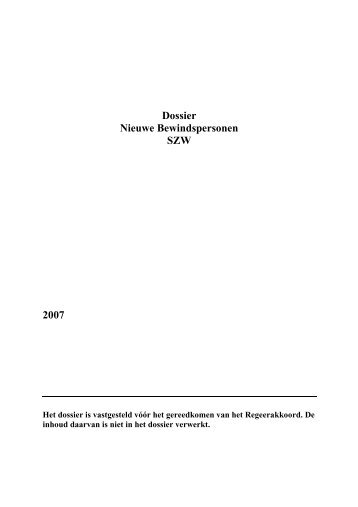 Dossier
Nieuwe Bewindspersonen
SZW

2007

Het dossier is vastgesteld vóór het gereedkomen van het Regeerakkoord. De inhoud daarvan is niet in het dossier verwerkt.